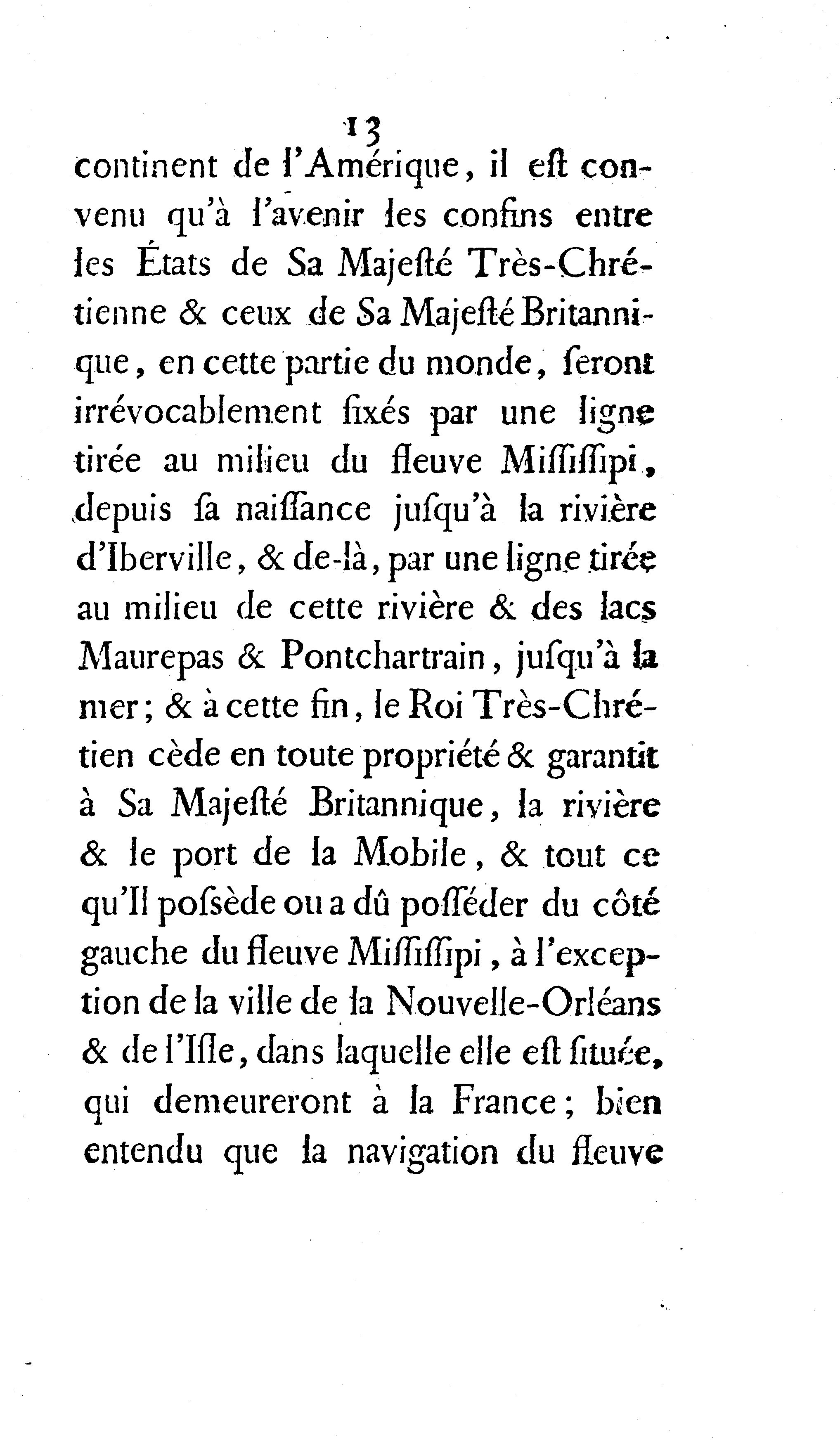 13

continent de l'Amérique, il eſt convenu qu'à l'avenir les confins entre les États de Sa Majeſté Très-Chrétienne & ceux de Sa Majeſté Britannique, en cette partie du monde, ſeront irrévocablement fixés par une ligne tirée au milieu du fleuve Miſſiſſipi, depuis ſa naiſſance juſqu'à la rivière d'Iberville, & de-là, par une ligne tirée au milieu de cette rivière & des lacs Maurepas & Pontchartrain, juſqu'à la mer; & à cette fin, le Roi Très-Chrétien cède en toute propriété & garantit à Sa Majeſté Britannique, la rivière & le port de la Mobile, & tout ce qu'Il poſsède ou a dû poſſéder du côté gauche du fleuve Miſſiſſipi, à l'exception de la ville de la Nouvelle-Orléans & de l'Iſle, dans laquelle elle eſt ſituée, qui demeureront à la France; bien entendu que la navigation du fleuve